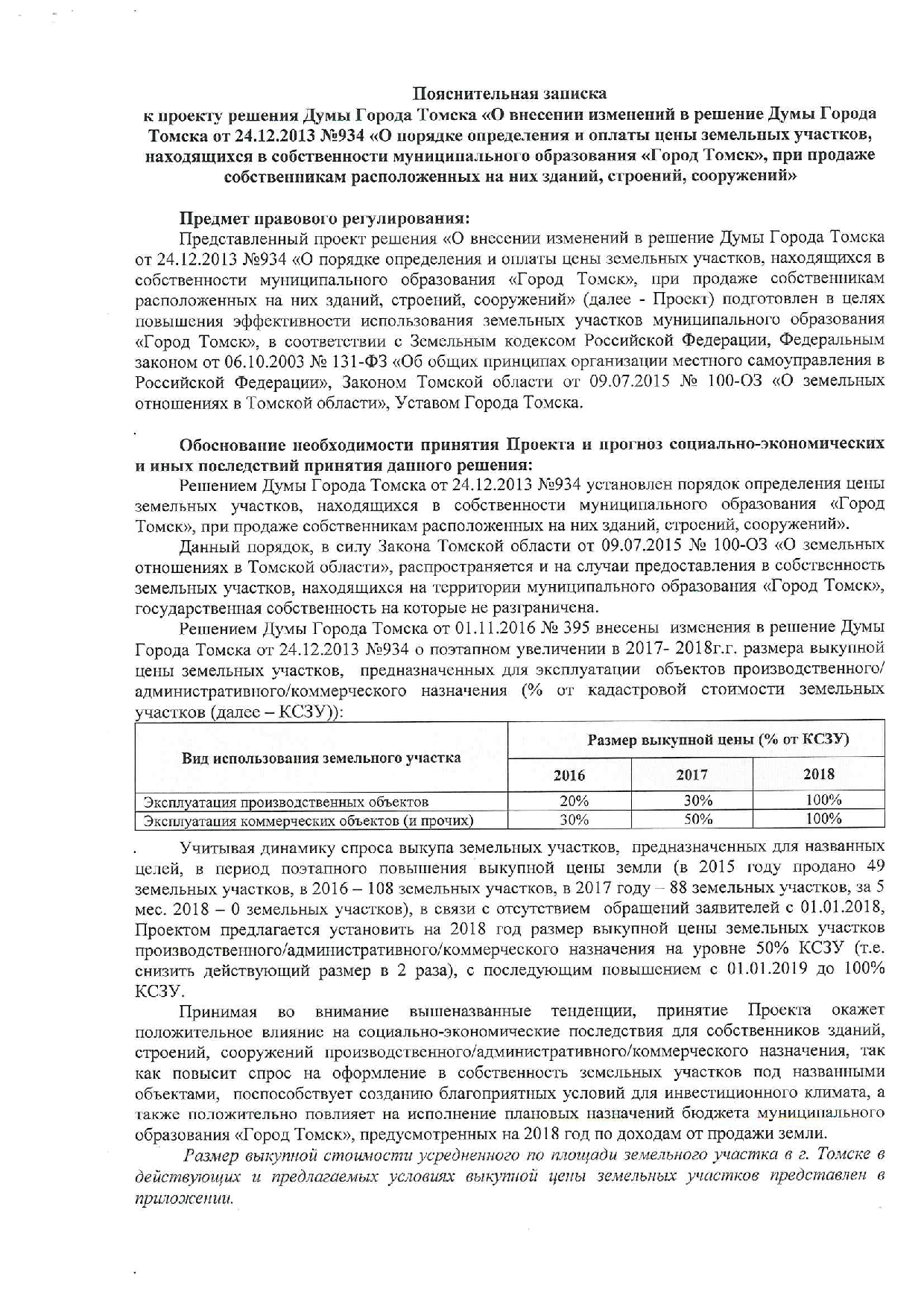 Пояснительная записка
к проекту решения Думы Города Томска «О внесении изменений в решение Думы Города Томска от 24.12.2013 №934 «О порядке определения и оплаты цены земельных участков, находящихся в собственности муниципального образования «Город Томск», при продаже собственникам расположенных на них зданий, строений, сооружений»

Предмет правового регулирования:
Представленный проект решения «О внесении изменений в решение Думы Города Томска от 24.12.2013 №934 «О порядке определения и оплаты цены земельных участков, находящихся в собственности муниципального образования «Город Томск», при продаже собственникам расположенных на них зданий, строений, сооружений» (далее - Проект) подготовлен в целях повышения эффективности использования земельных участков муниципального образования «Город Томск», в соответствии с Земельным кодексом Российской Федерации, Федеральным законом от 06.10.2003 № 131-ФЗ «Об общих принципах организации местного самоуправления в Российской Федерации», Законом Томской области от 09.07.2015 № 100-ОЗ «О земельных отношениях в Томской области», Уставом Города Томска.

Обоснование необходимости принятия Проекта и прогноз социально-экономических и иных последствий принятия данного решения:
Решением Думы Города Томска от 24.12.2013 №934 установлен порядок определения цены земельных участков, находящихся в собственности муниципального образования «Город Томск», при продаже собственникам расположенных на них зданий, строений, сооружений».
Данный порядок, в силу Закона Томской области от 09.07.2015 № 100-ОЗ «О земельных отношениях в Томской области», распространяется и на случаи предоставления в собственность земельных участков, находящихся на территории муниципального образования «Город Томск», государственная собственность на которые не разграничена.
Решением Думы Города Томска от 01.11.2016 № 395 внесены изменения в решение Думы Города Томска от 24.12.2013 №934 о поэтапном увеличении в 2017- 2018г.г. размера выкупной цены земельных участков, предназначенных для эксплуатации объектов производственного/ административного/коммерческого назначения (% от кадастровой стоимости земельных участков (далее – КСЗУ)):

| Вид использования земельного участка | Размер выкупной цены (% от КСЗУ) | | |
|---|---|---|---|
| | 2016 | 2017 | 2018 |
| Эксплуатация производственных объектов | 20% | 30% | 100% |
| Эксплуатация коммерческих объектов (и прочих) | 30% | 50% | 100% |

Учитывая динамику спроса выкупа земельных участков, предназначенных для названных целей, в период поэтапного повышения выкупной цены земли (в 2015 году продано 49 земельных участков, в 2016 – 108 земельных участков, в 2017 году – 88 земельных участков, за 5 мес. 2018 – 0 земельных участков), в связи с отсутствием обращений заявителей с 01.01.2018, Проектом предлагается установить на 2018 год размер выкупной цены земельных участков производственного/административного/коммерческого назначения на уровне 50% КСЗУ (т.е. снизить действующий размер в 2 раза), с последующим повышением с 01.01.2019 до 100% КСЗУ.

Принимая во внимание вышеназванные тенденции, принятие Проекта окажет положительное влияние на социально-экономические последствия для собственников зданий, строений, сооружений производственного/административного/коммерческого назначения, так как повысит спрос на оформление в собственность земельных участков под названными объектами, поспособствует созданию благоприятных условий для инвестиционного климата, а также положительно повлияет на исполнение плановых назначений бюджета муниципального образования «Город Томск», предусмотренных на 2018 год по доходам от продажи земли.
Размер выкупной стоимости усредненного по площади земельного участка в г. Томске в действующих и предлагаемых условиях выкупной цены земельных участков представлен в приложении.